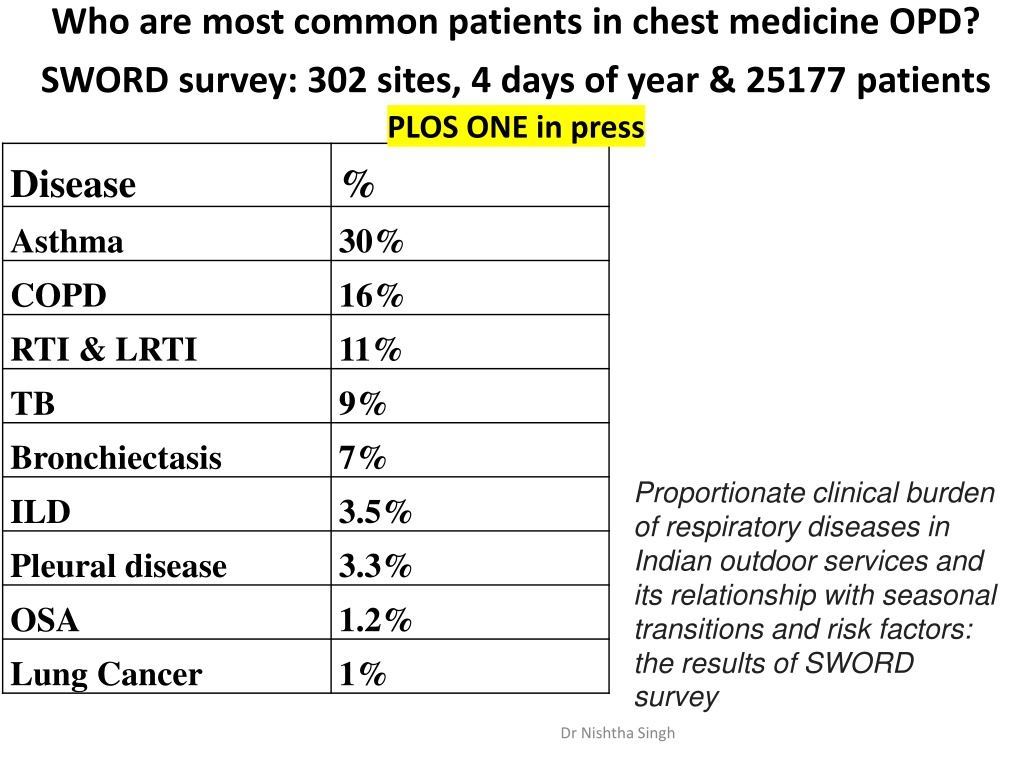 Who are most common patients in chest medicine OPD?

SWORD survey: 302 sites, 4 days of year & 25177 patients

PLOS ONE in press

| Disease | % |
|---|---|
| Asthma | 30% |
| COPD | 16% |
| RTI & LRTI | 11% |
| TB | 9% |
| Bronchiectasis | 7% |
| ILD | 3.5% |
| Pleural disease | 3.3% |
| OSA | 1.2% |
| Lung Cancer | 1% |

Proportionate clinical burden of respiratory diseases in Indian outdoor services and its relationship with seasonal transitions and risk factors: the results of SWORD survey

Dr Nishtha Singh